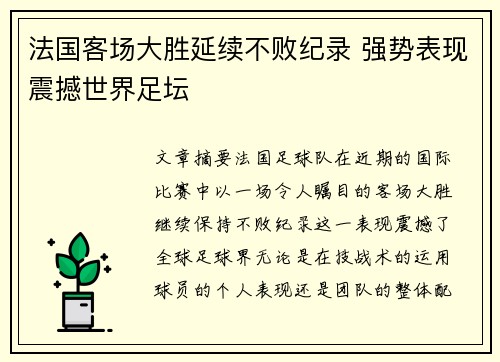 法国客场大胜延续不败纪录 强势表现震撼世界足坛

文章摘要法国足球队在近期的国际比赛中以一场令人瞩目的客场大胜继续保持不败纪录这一表现震撼了全球足球界无论是在技战术的运用球员的个人表现还是团队的整体配